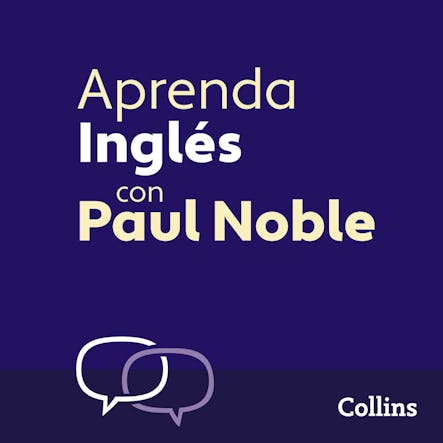 Aprenda
Inglés
con
Paul Noble

Collins